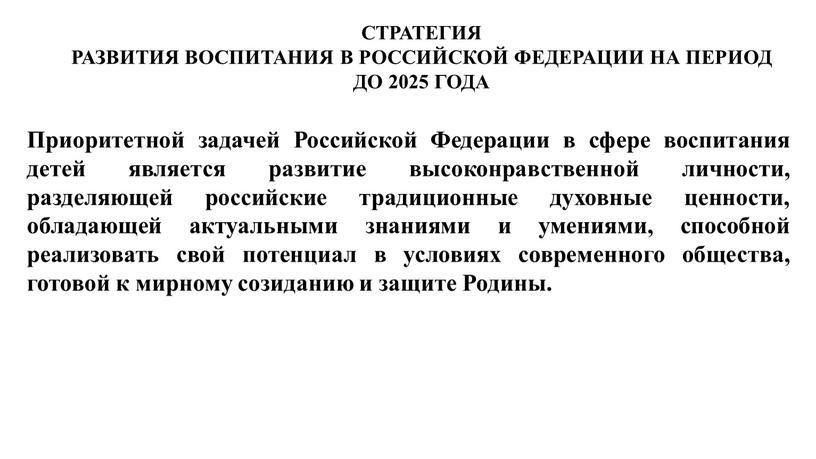 СТРАТЕГИЯ
РАЗВИТИЯ ВОСПИТАНИЯ В РОССИЙСКОЙ ФЕДЕРАЦИИ НА ПЕРИОД
ДО 2025 ГОДА

Приоритетной задачей Российской Федерации в сфере воспитания детей является развитие высоконравственной личности, разделяющей российские традиционные духовные ценности, обладающей актуальными знаниями и умениями, способной реализовать свой потенциал в условиях современного общества, готовой к мирному созиданию и защите Родины.